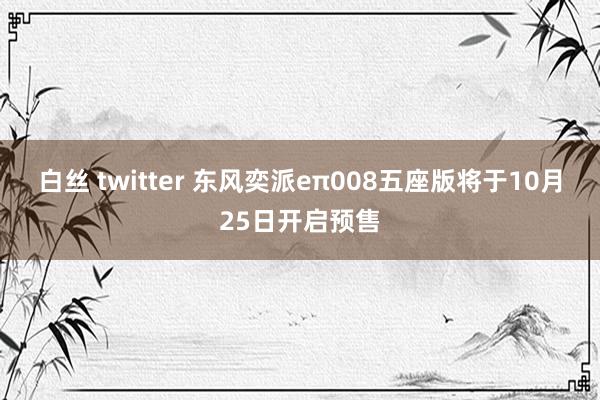 白丝 twitter 东风奕派eπ008五座版将于10月25日开启预售